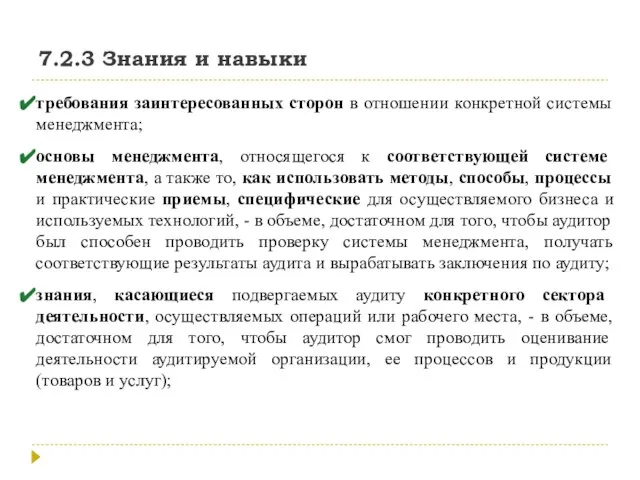 7.2.3 Знания и навыки

✔требования заинтересованных сторон в отношении конкретной системы менеджмента;

✔основы менеджмента, относящегося к соответствующей системе менеджмента, а также то, как использовать методы, способы, процессы и практические приемы, специфические для осуществляемого бизнеса и используемых технологий, - в объеме, достаточном для того, чтобы аудитор был способен проводить проверку системы менеджмента, получать соответствующие результаты аудита и вырабатывать заключения по аудиту;

✔знания, касающиеся подвергаемых аудиту конкретного сектора деятельности, осуществляемых операций или рабочего места, - в объеме, достаточном для того, чтобы аудитор смог проводить оценивание деятельности аудитируемой организации, ее процессов и продукции (товаров и услуг);